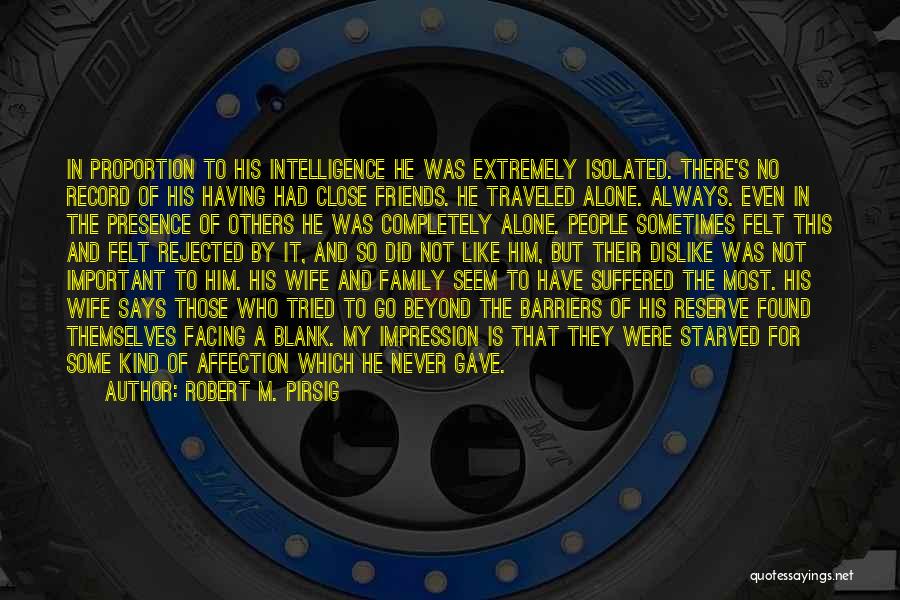 IN PROPORTION TO HIS INTELLIGENCE HE WAS EXTREMELY ISOLATED. THERE'S NO RECORD OF HIS HAVING HAD CLOSE FRIENDS. HE TRAVELED ALONE. ALWAYS. EVEN IN THE PRESENCE OF OTHERS HE WAS COMPLETELY ALONE. PEOPLE SOMETIMES FELT THIS AND FELT REJECTED BY IT, AND SO DID NOT LIKE HIM, BUT THEIR DISLIKE WAS NOT IMPORTANT TO HIM. HIS WIFE AND FAMILY SEEM TO HAVE SUFFERED THE MOST. HIS WIFE SAYS THOSE WHO TRIED TO GO BEYOND THE BARRIERS OF HIS RESERVE FOUND THEMSELVES FACING A BLANK. MY IMPRESSION IS THAT THEY WERE STARVED FOR SOME KIND OF AFFECTION WHICH HE NEVER GAVE.

AUTHOR: ROBERT M. PIRSIG

quotessayings.net